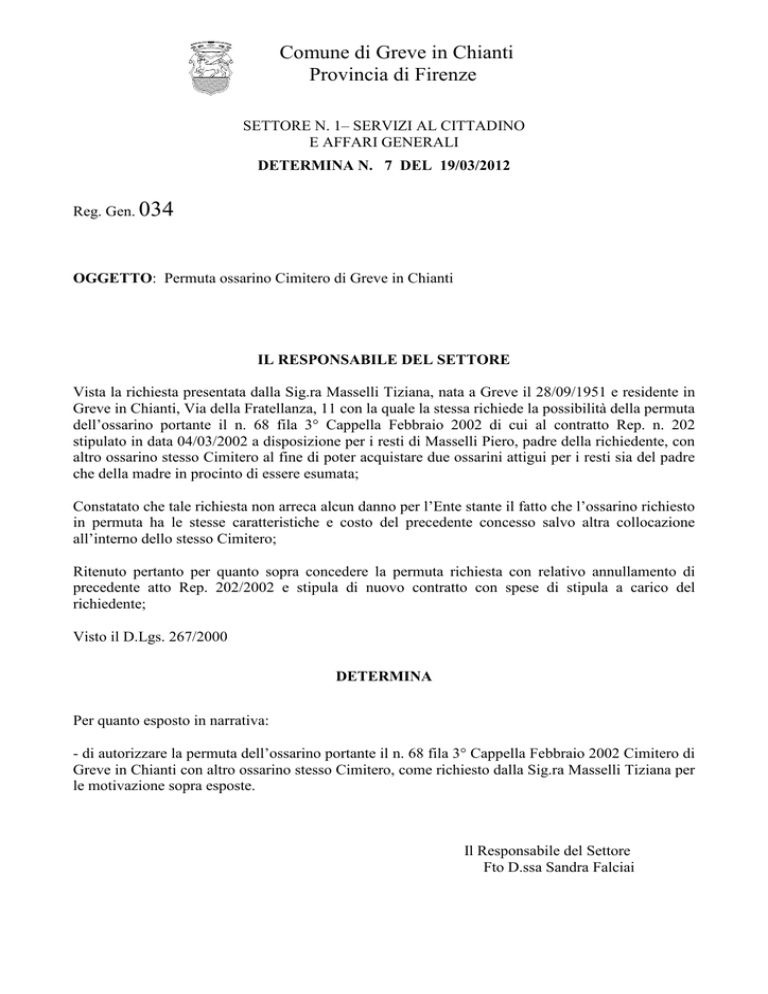 Comune di Greve in Chianti
Provincia di Firenze

SETTORE N. 1– SERVIZI AL CITTADINO
E AFFARI GENERALI
DETERMINA N. 7 DEL 19/03/2012

Reg. Gen. 034

OGGETTO: Permuta ossarino Cimitero di Greve in Chianti

IL RESPONSABILE DEL SETTORE

Vista la richiesta presentata dalla Sig.ra Masselli Tiziana, nata a Greve il 28/09/1951 e residente in Greve in Chianti, Via della Fratellanza, 11 con la quale la stessa richiede la possibilità della permuta dell'ossarino portante il n. 68 fila 3° Cappella Febbraio 2002 di cui al contratto Rep. n. 202 stipulato in data 04/03/2002 a disposizione per i resti di Masselli Piero, padre della richiedente, con altro ossarino stesso Cimitero al fine di poter acquistare due ossarini attigui per i resti sia del padre che della madre in procinto di essere esumata;

Constatato che tale richiesta non arreca alcun danno per l'Ente stante il fatto che l'ossarino richiesto in permuta ha le stesse caratteristiche e costo del precedente concesso salvo altra collocazione all'interno dello stesso Cimitero;

Ritenuto pertanto per quanto sopra concedere la permuta richiesta con relativo annullamento di precedente atto Rep. 202/2002 e stipula di nuovo contratto con spese di stipula a carico del richiedente;

Visto il D.Lgs. 267/2000

DETERMINA

Per quanto esposto in narrativa:

- di autorizzare la permuta dell'ossarino portante il n. 68 fila 3° Cappella Febbraio 2002 Cimitero di Greve in Chianti con altro ossarino stesso Cimitero, come richiesto dalla Sig.ra Masselli Tiziana per le motivazione sopra esposte.

Il Responsabile del Settore
Fto D.ssa Sandra Falciai